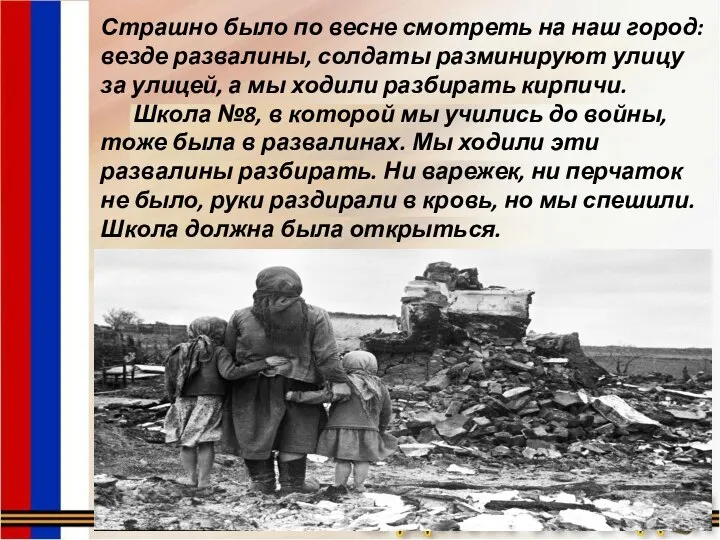 Страшно было по весне смотреть на наш город: везде развалины, солдаты разминируют улицу за улицей, а мы ходили разбирать кирпичи.

Школа №8, в которой мы учились до войны, тоже была в развалинах. Мы ходили эти развалины разбирать. Ни варежек, ни перчаток не было, руки раздирали в кровь, но мы спешили. Школа должна была открыться.